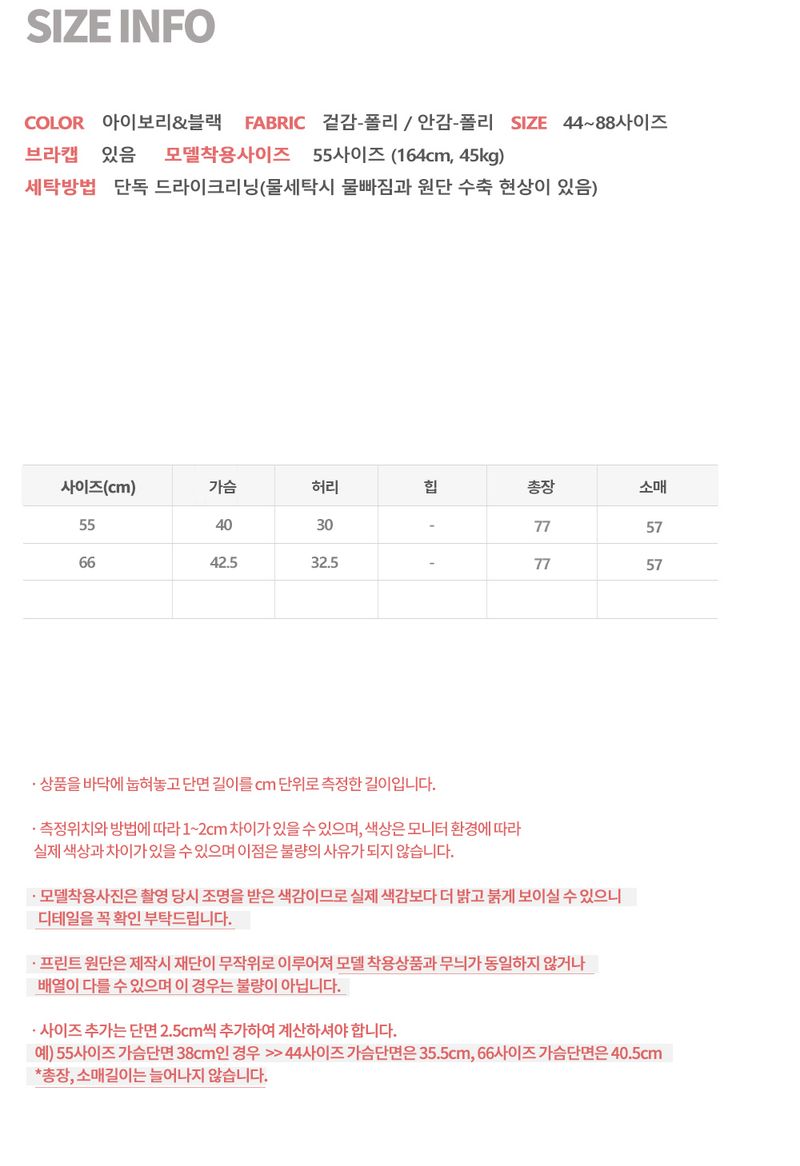 SIZE INFO

COLOR 아이보리&블랙 FABRIC 겉감-폴리 / 안감-폴리 SIZE 44~88사이즈
브라캡 있음 모델착용사이즈 55사이즈 (164cm, 45kg)
세탁방법 단독 드라이크리닝(물세탁시 물빠짐과 원단 수축 현상이 있음)

| 사이즈(cm) | 가슴 | 허리 | 힙 | 총장 | 소매 |
|---|---|---|---|---|---|
| 55 | 40 | 30 | - | 77 | 57 |
| 66 | 42.5 | 32.5 | - | 77 | 57 |
| | | | | | |

· 상품을 바닥에 눕혀놓고 단면 길이를 cm 단위로 측정한 길이입니다.

· 측정위치와 방법에 따라 1~2cm 차이가 있을 수 있으며, 색상은 모니터 환경에 따라 실제 색상과 차이가 있을 수 있으며 이점은 불량의 사유가 되지 않습니다.

· 모델착용사진은 촬영 당시 조명을 받은 색감이므로 실제 색감보다 더 밝고 붉게 보이실 수 있으니 디테일을 꼭 확인 부탁드립니다.

· 프린트 원단은 제작시 재단이 무작위로 이루어져 모델 착용상품과 무늬가 동일하지 않거나 배열이 다를 수 있으며 이 경우는 불량이 아닙니다.

· 사이즈 추가는 단면 2.5cm씩 추가하여 계산하셔야 합니다.
예) 55사이즈 가슴단면 38cm인 경우 >> 44사이즈 가슴단면은 35.5cm, 66사이즈 가슴단면은 40.5cm
*총장, 소매길이는 늘어나지 않습니다.